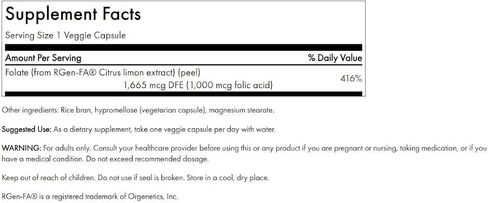 Supplement Facts

Serving Size 1 Veggie Capsule

| Amount Per Serving | % Daily Value |
|---|---|
| Folate (from RGen-FA® Citrus limon extract) (peel) 1,665 mcg DFE (1,000 mcg folic acid) | 416% |

Other ingredients: Rice bran, hypromellose (vegetarian capsule), magnesium stearate.

Suggested Use: As a dietary supplement, take one veggie capsule per day with water.

WARNING: For adults only. Consult your healthcare provider before using this or any product if you are pregnant or nursing, taking medication, or if you have a medical condition. Do not exceed recommended dosage.

Keep out of reach of children. Do not use if seal is broken. Store in a cool, dry place.

RGen-FA® is a registered trademark of Orgenetics, Inc.